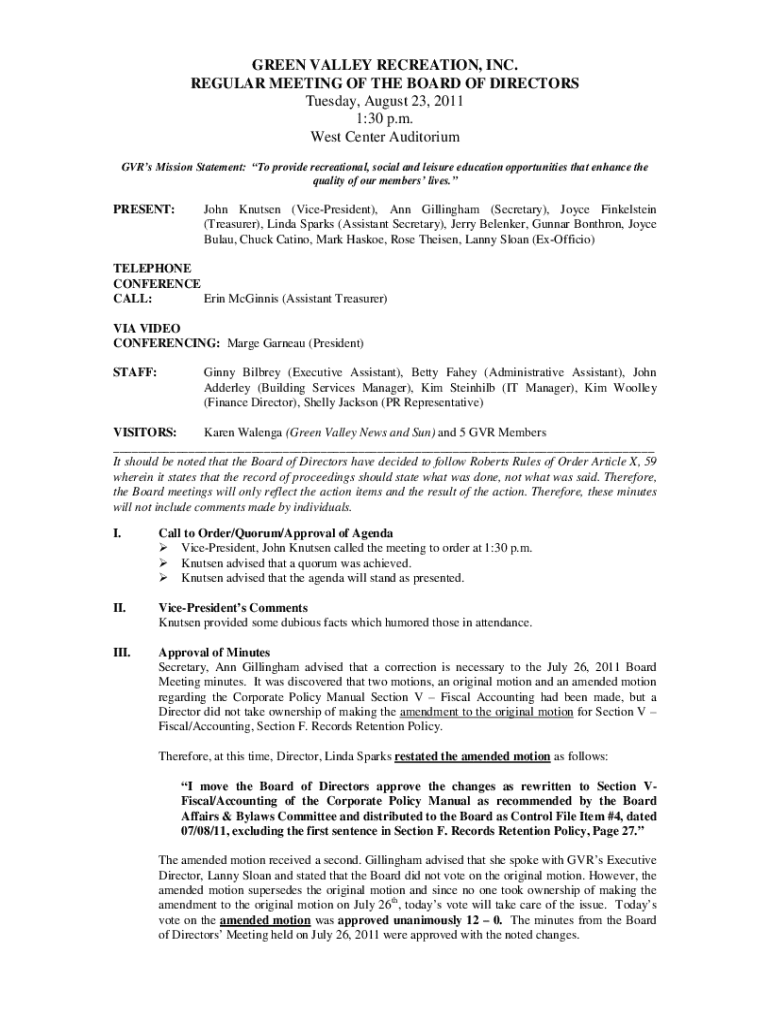 GREEN VALLEY RECREATION, INC.
REGULAR MEETING OF THE BOARD OF DIRECTORS
Tuesday, August 23, 2011
1:30 p.m.
West Center Auditorium

GVR's Mission Statement: "To provide recreational, social and leisure education opportunities that enhance the quality of our members' lives."

PRESENT: John Knutsen (Vice-President), Ann Gillingham (Secretary), Joyce Finkelstein (Treasurer), Linda Sparks (Assistant Secretary), Jerry Belenker, Gunnar Bonthron, Joyce Bulau, Chuck Catino, Mark Haskoe, Rose Theisen, Lanny Sloan (Ex-Officio)

TELEPHONE CONFERENCE CALL: Erin McGinnis (Assistant Treasurer)

VIA VIDEO CONFERENCING: Marge Garneau (President)

STAFF: Ginny Bilbrey (Executive Assistant), Betty Fahey (Administrative Assistant), John Adderley (Building Services Manager), Kim Steinhilb (IT Manager), Kim Woolley (Finance Director), Shelly Jackson (PR Representative)

VISITORS: Karen Walenga (Green Valley News and Sun) and 5 GVR Members

It should be noted that the Board of Directors have decided to follow Roberts Rules of Order Article X, 59 wherein it states that the record of proceedings should state what was done, not what was said. Therefore, the Board meetings will only reflect the action items and the result of the action. Therefore, these minutes will not include comments made by individuals.

I. Call to Order/Quorum/Approval of Agenda
➢ Vice-President, John Knutsen called the meeting to order at 1:30 p.m.
➢ Knutsen advised that a quorum was achieved.
➢ Knutsen advised that the agenda will stand as presented.

II. Vice-President's Comments
Knutsen provided some dubious facts which humored those in attendance.

III. Approval of Minutes
Secretary, Ann Gillingham advised that a correction is necessary to the July 26, 2011 Board Meeting minutes. It was discovered that two motions, an original motion and an amended motion regarding the Corporate Policy Manual Section V – Fiscal Accounting had been made, but a Director did not take ownership of making the amendment to the original motion for Section V – Fiscal/Accounting, Section F. Records Retention Policy.

Therefore, at this time, Director, Linda Sparks restated the amended motion as follows:

"I move the Board of Directors approve the changes as rewritten to Section V-Fiscal/Accounting of the Corporate Policy Manual as recommended by the Board Affairs & Bylaws Committee and distributed to the Board as Control File Item #4, dated 07/08/11, excluding the first sentence in Section F. Records Retention Policy, Page 27."

The amended motion received a second. Gillingham advised that she spoke with GVR's Executive Director, Lanny Sloan and stated that the Board did not vote on the original motion. However, the amended motion supersedes the original motion and since no one took ownership of making the amendment to the original motion on July 26$^{th}$, today's vote will take care of the issue. Today's vote on the amended motion was approved unanimously 12 – 0. The minutes from the Board of Directors' Meeting held on July 26, 2011 were approved with the noted changes.